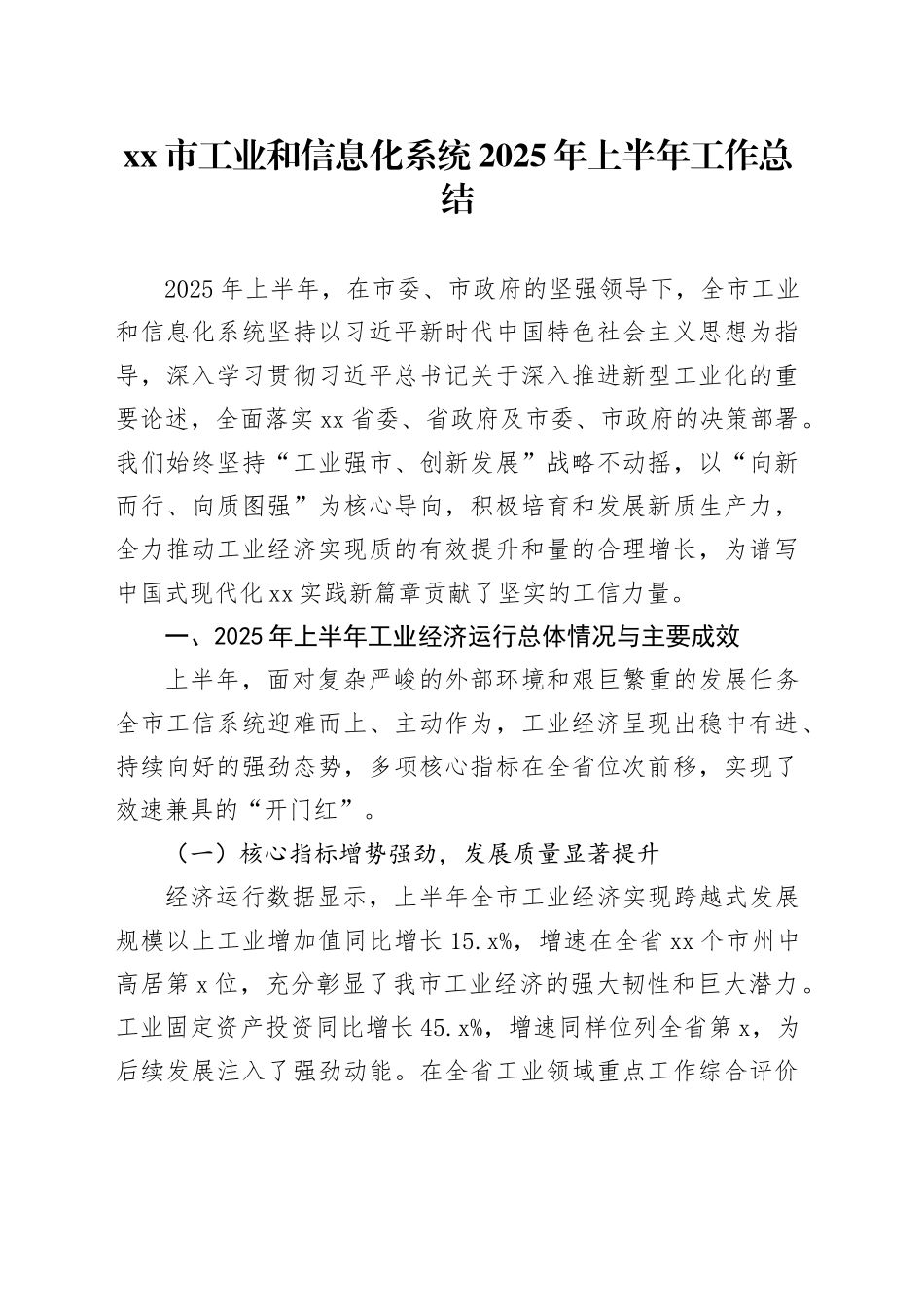 xx 市工业和信息化系统 2025 年上半年工作总结

2025 年上半年，在市委、市政府的坚强领导下，全市工业和信息化系统坚持以习近平新时代中国特色社会主义思想为指导，深入学习贯彻习近平总书记关于深入推进新型工业化的重要论述，全面落实 xx 省委、省政府及市委、市政府的决策部署。我们始终坚持“工业强市、创新发展”战略不动摇，以“向新而行、向质图强”为核心导向，积极培育和发展新质生产力，全力推动工业经济实现质的有效提升和量的合理增长，为谱写中国式现代化 xx 实践新篇章贡献了坚实的工信力量。

一、2025 年上半年工业经济运行总体情况与主要成效

上半年，面对复杂严峻的外部环境和艰巨繁重的发展任务全市工信系统迎难而上、主动作为，工业经济呈现出稳中有进、持续向好的强劲态势，多项核心指标在全省位次前移，实现了效速兼具的“开门红”。

（一）核心指标增势强劲，发展质量显著提升

经济运行数据显示，上半年全市工业经济实现跨越式发展规模以上工业增加值同比增长 15.x%，增速在全省 xx 个市州中高居第 x 位，充分彰显了我市工业经济的强大韧性和巨大潜力。工业固定资产投资同比增长 45.x%，增速同样位列全省第 x，为后续发展注入了强劲动能。在全省工业领域重点工作综合评价